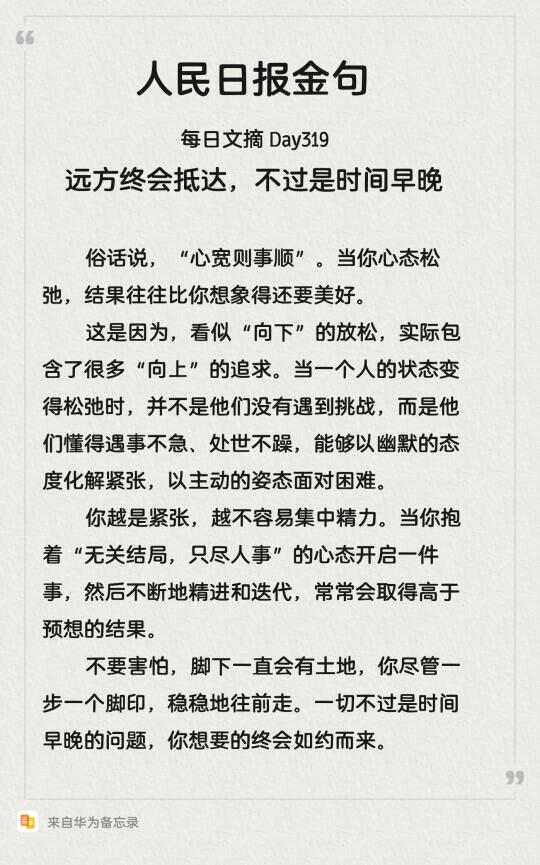 人民日报金句

每日文摘 Day319

远方终会抵达，不过是时间早晚

俗话说，“心宽则事顺”。当你心态松弛，结果往往比你想象得还要美好。

这是因为，看似“向下”的放松，实际包含了很多“向上”的追求。当一个人的状态变得松弛时，并不是他们没有遇到挑战，而是他们懂得遇事不急、处世不躁，能够以幽默的态度化解紧张，以主动的姿态面对困难。

你越是紧张，越不容易集中精力。当你抱着“无关结局，只尽人事”的心态开启一件事，然后不断地精进和迭代，常常会取得高于预想的结果。

不要害怕，脚下一直会有土地，你尽管一步一个脚印，稳稳地往前走。一切不过是时间早晚的问题，你想要的终会如约而来。

来自华为备忘录